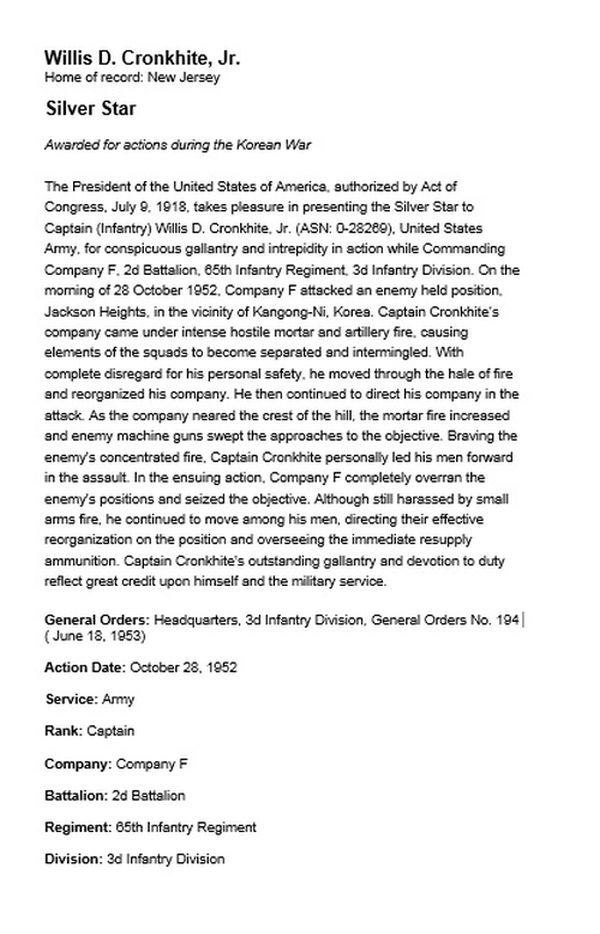 Willis D. Cronkhite, Jr.
Home of record: New Jersey

Silver Star

Awarded for actions during the Korean War

The President of the United States of America, authorized by Act of Congress, July 9, 1918, takes pleasure in presenting the Silver Star to Captain (Infantry) Willis D. Cronkhite, Jr. (ASN: 0-28269), United States Army, for conspicuous gallantry and intrepidity in action while Commanding Company F, 2d Battalion, 65th Infantry Regiment, 3d Infantry Division. On the morning of 28 October 1952, Company F attacked an enemy held position, Jackson Heights, in the vicinity of Kangong-Ni, Korea. Captain Cronkhite's company came under intense hostile mortar and artillery fire, causing elements of the squads to become separated and intermingled. With complete disregard for his personal safety, he moved through the hale of fire and reorganized his company. He then continued to direct his company in the attack. As the company neared the crest of the hill, the mortar fire increased and enemy machine guns swept the approaches to the objective. Braving the enemy's concentrated fire, Captain Cronkhite personally led his men forward in the assault. In the ensuing action, Company F completely overran the enemy's positions and seized the objective. Although still harassed by small arms fire, he continued to move among his men, directing their effective reorganization on the position and overseeing the immediate resupply ammunition. Captain Cronkhite's outstanding gallantry and devotion to duty reflect great credit upon himself and the military service.

General Orders: Headquarters, 3d Infantry Division, General Orders No. 194 ( June 18, 1953)

Action Date: October 28, 1952

Service: Army

Rank: Captain

Company: Company F

Battalion: 2d Battalion

Regiment: 65th Infantry Regiment

Division: 3d Infantry Division